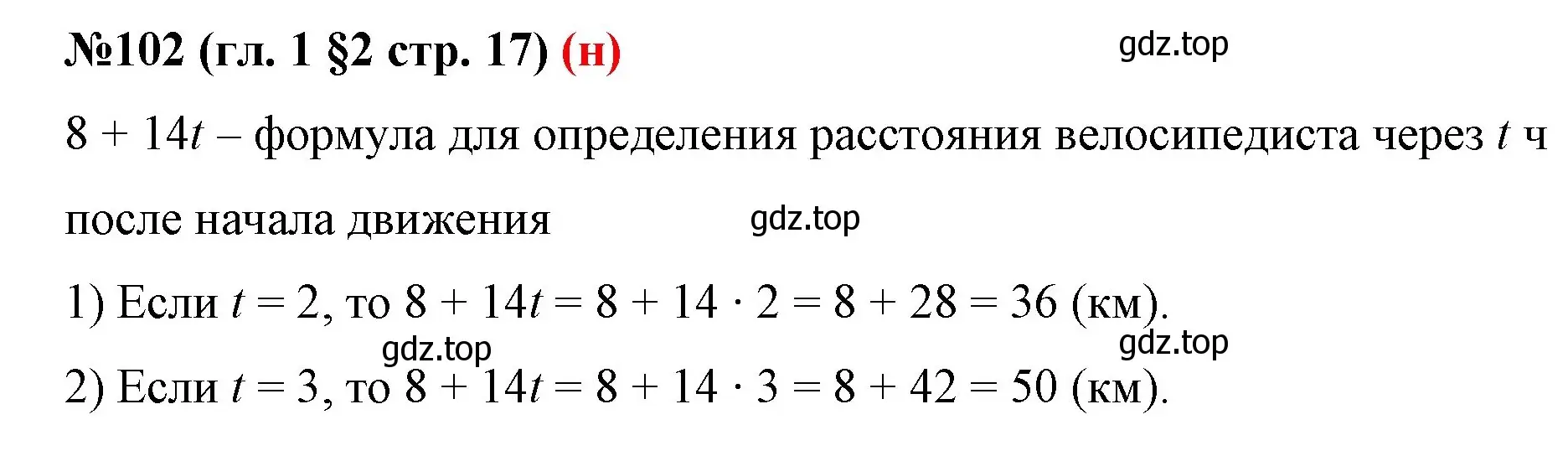 №102 (гл. 1 §2 стр. 17) (н)

gdz.top

$8 + 14t$ – формула для определения расстояния велосипедиста через $t$ ч после начала движения

gdz.top

1) Если $t = 2$, то $8 + 14t = 8 + 14 \cdot 2 = 8 + 28 = 36$ (км).

gdz.top

gdz.top

2) Если $t = 3$, то $8 + 14t = 8 + 14 \cdot 3 = 8 + 42 = 50$ (км).